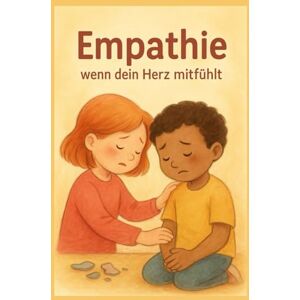 Empathie
wenn dein Herz mitfühlt